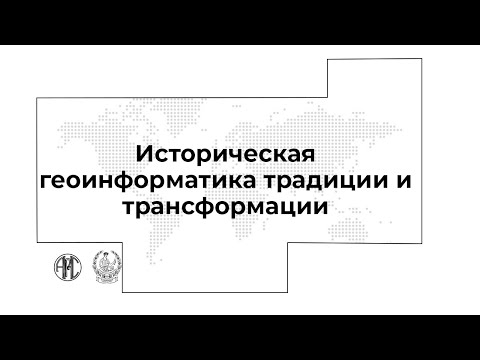 Историческая геоинформатика традиции и трансформации